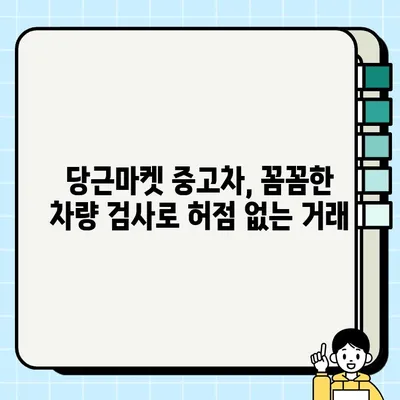 당근마켓 중고차, 꼼꼼한 차량 검사로 허점 없는 거래